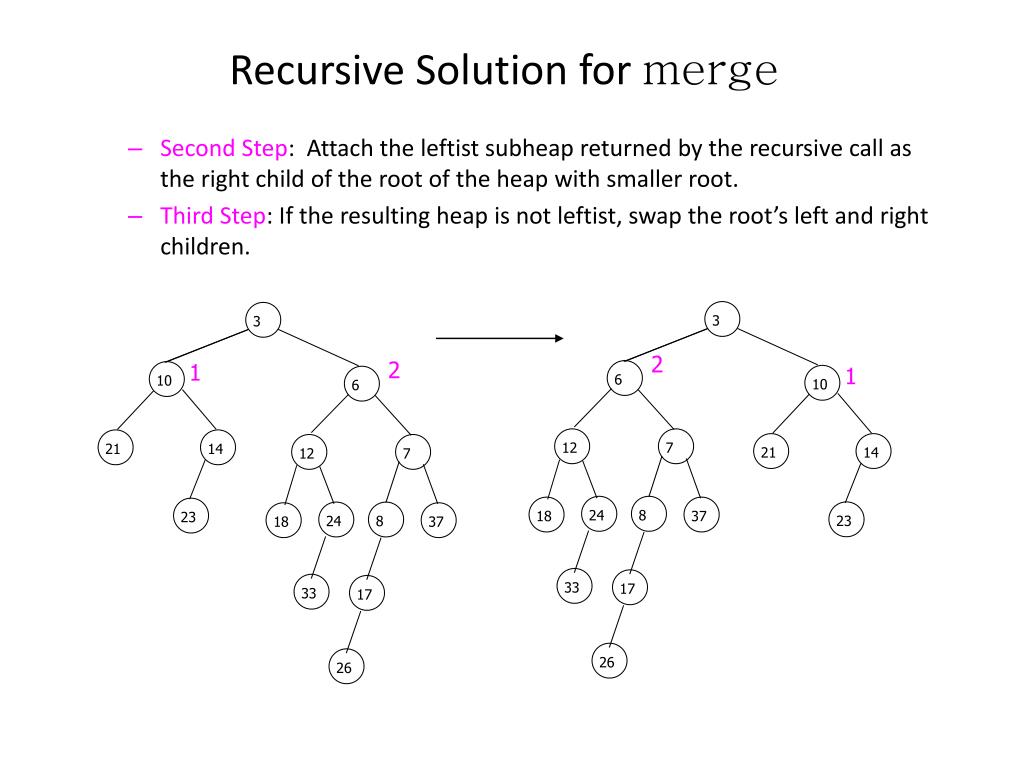 Recursive Solution for merge

– Second Step: Attach the leftist subheap returned by the recursive call as the right child of the root of the heap with smaller root.
– Third Step: If the resulting heap is not leftist, swap the root's left and right children.

3
10 1
6 2
21
14
12
7
23
18
24
8
37
33
17
26

3
6 2
10 1
12
7
21
14
18
24
8
37
23
33
17
26